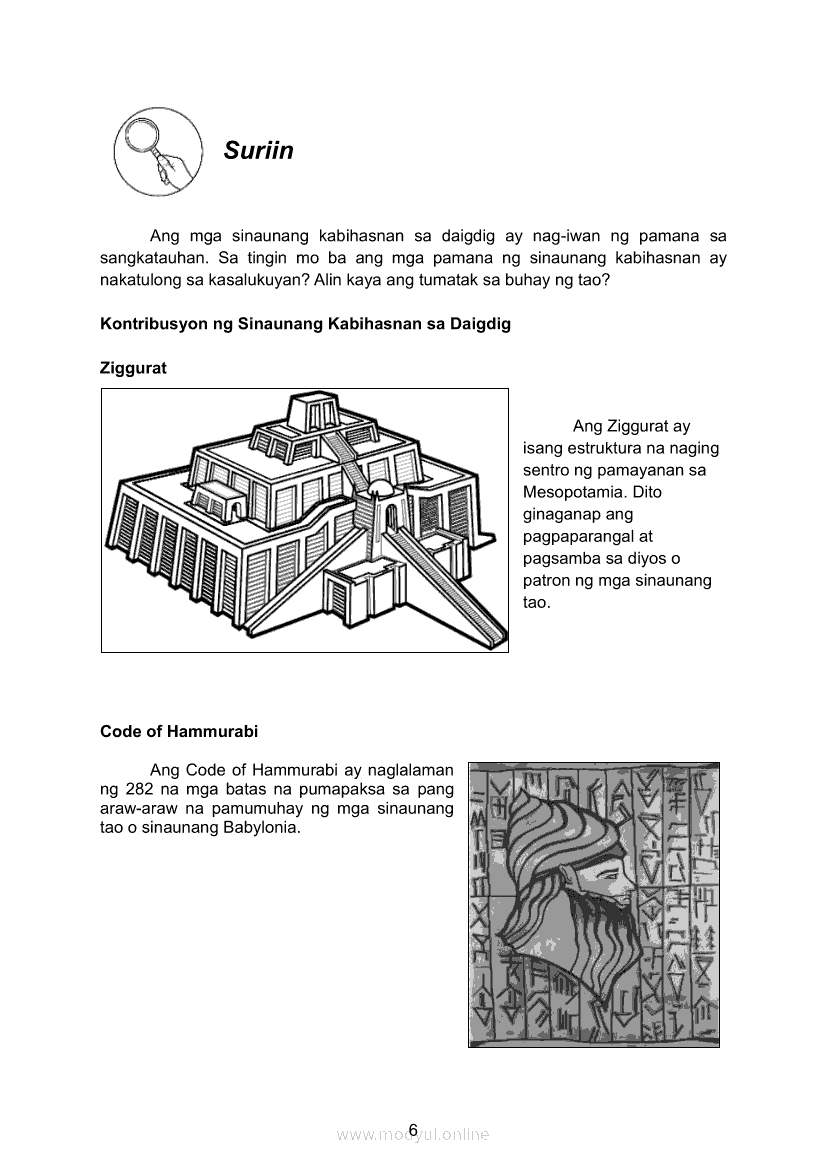 Suriin

Ang mga sinaunang kabihasnan sa daigdig ay nag-iwan ng pamana sa sangkatauhan. Sa tingin mo ba ang mga pamana ng sinaunang kabihasnan ay nakatulong sa kasalukuyan? Alin kaya ang tumatak sa buhay ng tao?

Kontribusyon ng Sinaunang Kabihasnan sa Daigdig

Ziggurat

Ang Ziggurat ay isang estruktura na naging sentro ng pamayanan sa Mesopotamia. Dito ginaganap ang pagpaparangal at pagsamba sa diyos o patron ng mga sinaunang tao.

Code of Hammurabi

Ang Code of Hammurabi ay naglalaman ng 282 na mga batas na pumapaksa sa pang araw-araw na pamumuhay ng mga sinaunang tao o sinaunang Babylonia.

6

www.modyul.online